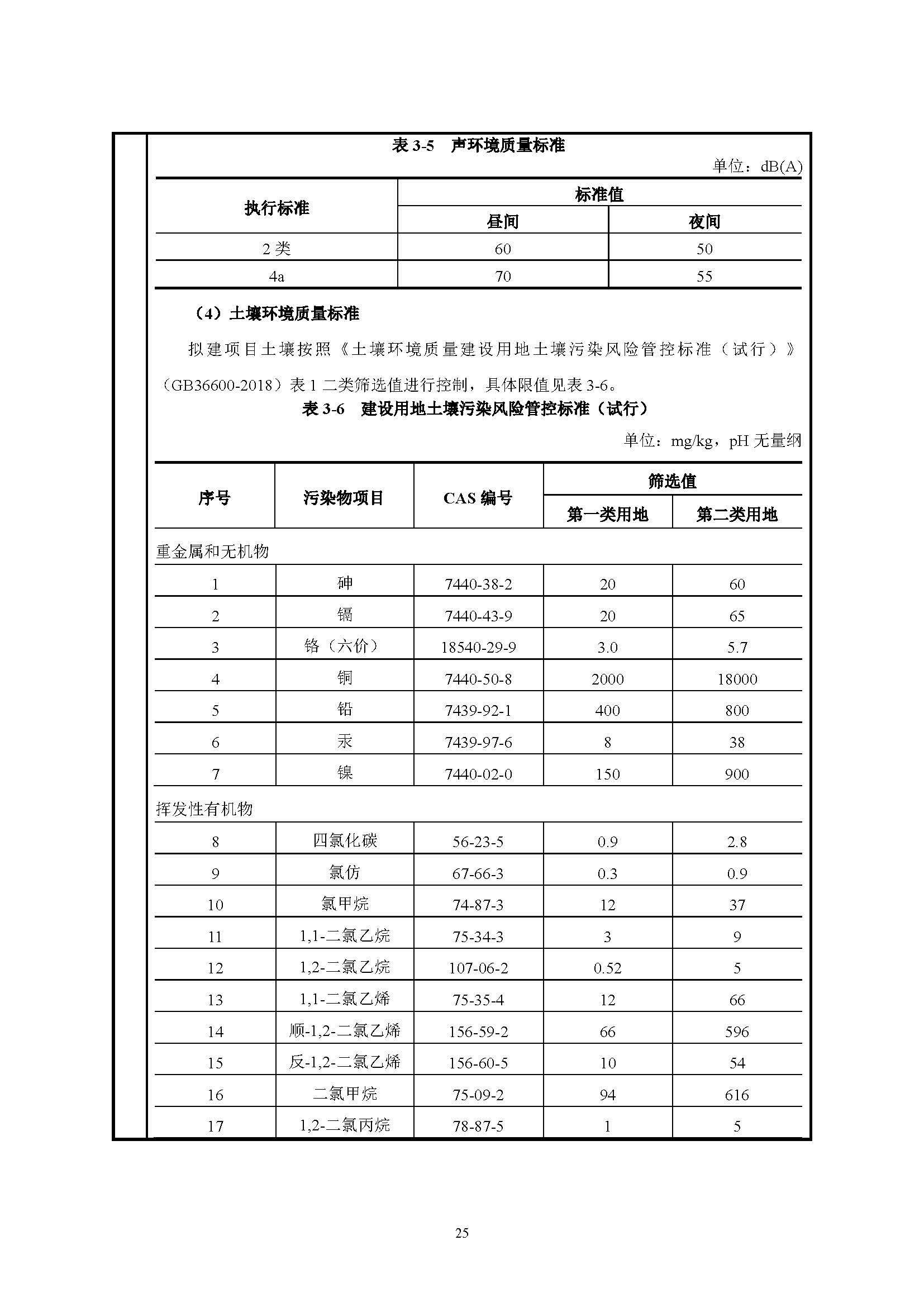 表 3-5　声环境质量标准

单位：dB(A)

| 执行标准 | 标准值 | |
|---|---|---|
| | 昼间 | 夜间 |
| 2 类 | 60 | 50 |
| 4a | 70 | 55 |

（4）土壤环境质量标准

拟建项目土壤按照《土壤环境质量建设用地土壤污染风险管控标准（试行）》（GB36600-2018）表 1 二类筛选值进行控制，具体限值见表 3-6。

表 3-6　建设用地土壤污染风险管控标准（试行）

单位：mg/kg，pH 无量纲

| 序号 | 污染物项目 | CAS 编号 | 筛选值 | |
|---|---|---|---|---|
| | | | 第一类用地 | 第二类用地 |
| 重金属和无机物 | | | | |
| 1 | 砷 | 7440-38-2 | 20 | 60 |
| 2 | 镉 | 7440-43-9 | 20 | 65 |
| 3 | 铬（六价） | 18540-29-9 | 3.0 | 5.7 |
| 4 | 铜 | 7440-50-8 | 2000 | 18000 |
| 5 | 铅 | 7439-92-1 | 400 | 800 |
| 6 | 汞 | 7439-97-6 | 8 | 38 |
| 7 | 镍 | 7440-02-0 | 150 | 900 |
| 挥发性有机物 | | | | |
| 8 | 四氯化碳 | 56-23-5 | 0.9 | 2.8 |
| 9 | 氯仿 | 67-66-3 | 0.3 | 0.9 |
| 10 | 氯甲烷 | 74-87-3 | 12 | 37 |
| 11 | 1,1-二氯乙烷 | 75-34-3 | 3 | 9 |
| 12 | 1,2-二氯乙烷 | 107-06-2 | 0.52 | 5 |
| 13 | 1,1-二氯乙烯 | 75-35-4 | 12 | 66 |
| 14 | 顺-1,2-二氯乙烯 | 156-59-2 | 66 | 596 |
| 15 | 反-1,2-二氯乙烯 | 156-60-5 | 10 | 54 |
| 16 | 二氯甲烷 | 75-09-2 | 94 | 616 |
| 17 | 1,2-二氯丙烷 | 78-87-5 | 1 | 5 |

25